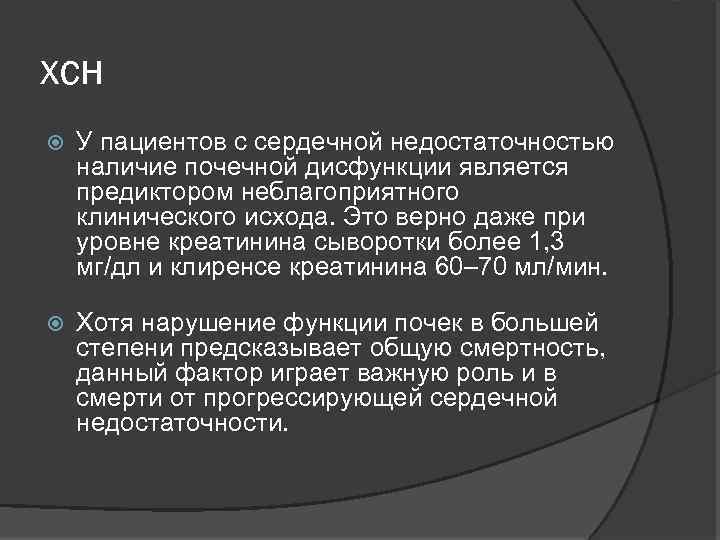 ХСН

У пациентов с сердечной недостаточностью наличие почечной дисфункции является предиктором неблагоприятного клинического исхода. Это верно даже при уровне креатинина сыворотки более 1,3 мг/дл и клиренсе креатинина 60–70 мл/мин.

Хотя нарушение функции почек в большей степени предсказывает общую смертность, данный фактор играет важную роль и в смерти от прогрессирующей сердечной недостаточности.